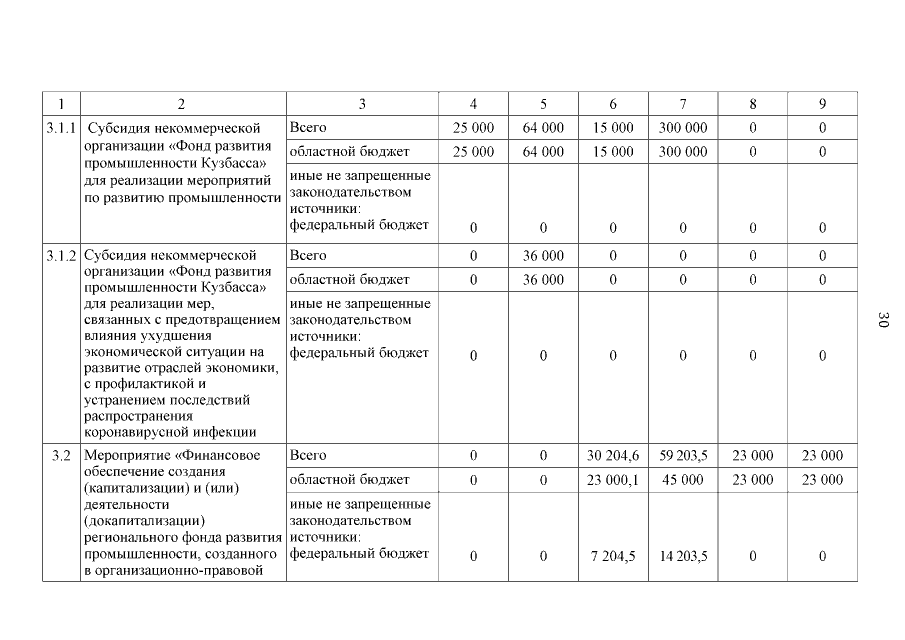 | 1 | 2 | 3 | 4 | 5 | 6 | 7 | 8 | 9 |
|---|---|---|---|---|---|---|---|---|
| 3.1.1 | Субсидия некоммерческой организации «Фонд развития промышленности Кузбасса» для реализации мероприятий по развитию промышленности | Всего | 25 000 | 64 000 | 15 000 | 300 000 | 0 | 0 |
| | | областной бюджет | 25 000 | 64 000 | 15 000 | 300 000 | 0 | 0 |
| | | иные не запрещенные законодательством источники: федеральный бюджет | 0 | 0 | 0 | 0 | 0 | 0 |
| 3.1.2 | Субсидия некоммерческой организации «Фонд развития промышленности Кузбасса» для реализации мер, связанных с предотвращением влияния ухудшения экономической ситуации на развитие отраслей экономики, с профилактикой и устранением последствий распространения коронавирусной инфекции | Всего | 0 | 36 000 | 0 | 0 | 0 | 0 |
| | | областной бюджет | 0 | 36 000 | 0 | 0 | 0 | 0 |
| | | иные не запрещенные законодательством источники: федеральный бюджет | 0 | 0 | 0 | 0 | 0 | 0 |
| 3.2 | Мероприятие «Финансовое обеспечение создания (капитализации) и (или) деятельности (докапитализации) регионального фонда развития промышленности, созданного в организационно-правовой | Всего | 0 | 0 | 30 204,6 | 59 203,5 | 23 000 | 23 000 |
| | | областной бюджет | 0 | 0 | 23 000,1 | 45 000 | 23 000 | 23 000 |
| | | иные не запрещенные законодательством источники: федеральный бюджет | 0 | 0 | 7 204,5 | 14 203,5 | 0 | 0 |

30